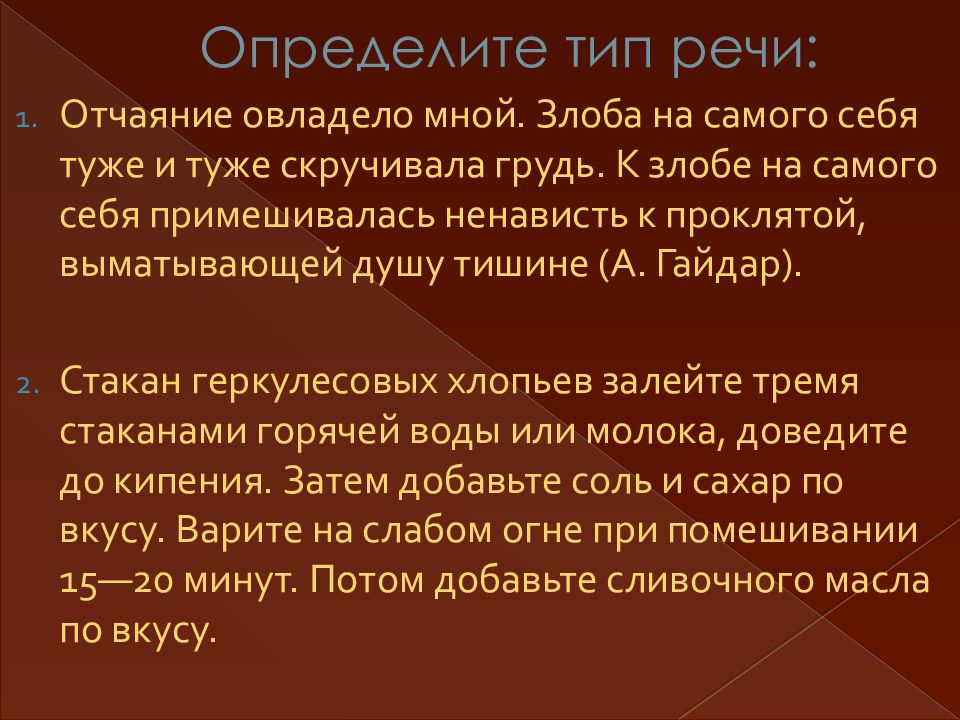 Определите тип речи:

1. Отчаяние овладело мной. Злоба на самого себя туже и туже скручивала грудь. К злобе на самого себя примешивалась ненависть к проклятой, выматывающей душу тишине (А. Гайдар).

2. Стакан геркулесовых хлопьев залейте тремя стаканами горячей воды или молока, доведите до кипения. Затем добавьте соль и сахар по вкусу. Варите на слабом огне при помешивании 15—20 минут. Потом добавьте сливочного масла по вкусу.